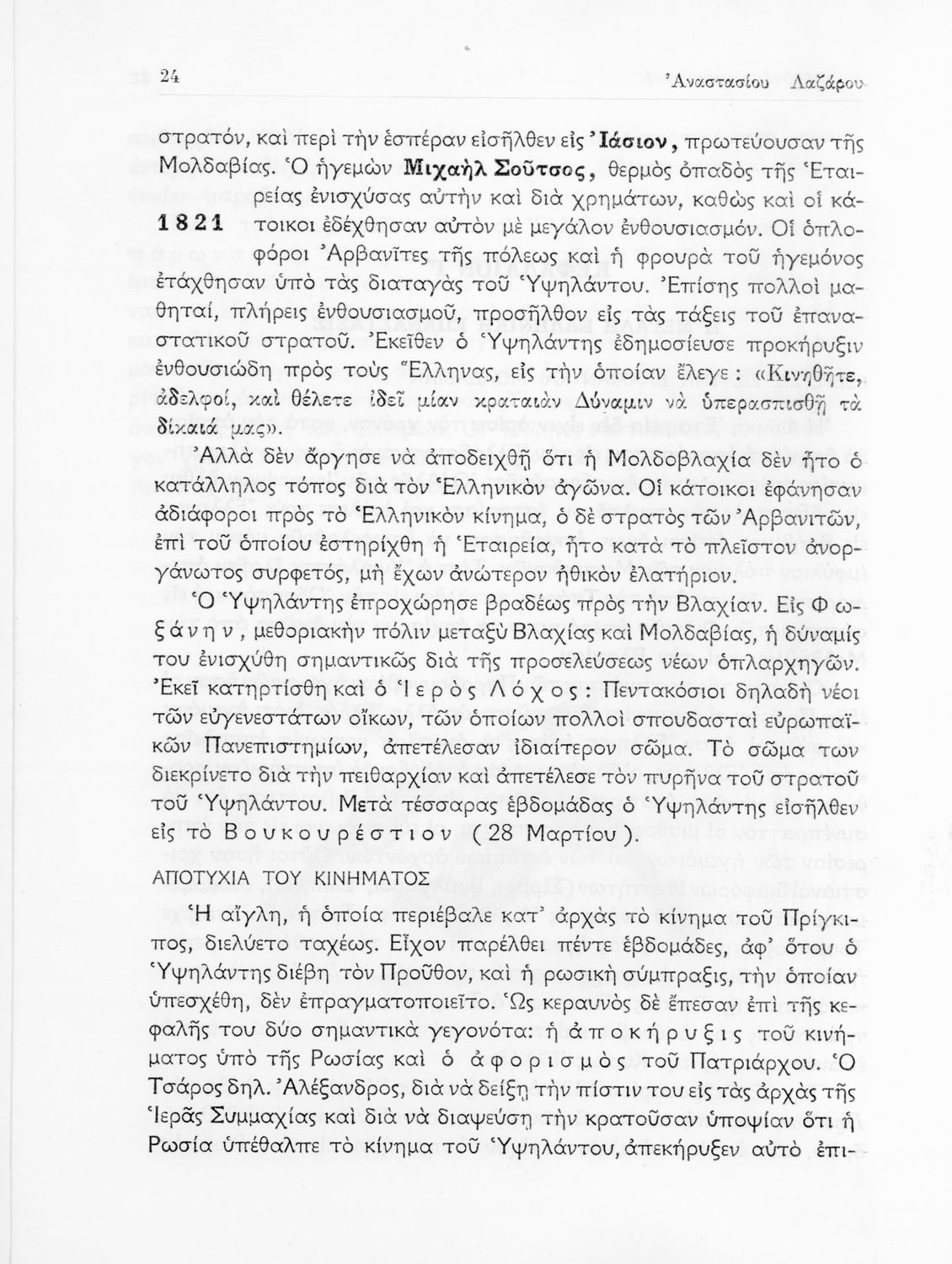 24 Ἀναστασίου Λαζάρου

στρατόν, καὶ περὶ τὴν ἑσπέραν εἰσῆλθεν εἰς Ἰάσιον, πρωτεύουσαν τῆς Μολδαβίας. Ὁ ἡγεμὼν Μιχαὴλ Σοῦτσος, θερμὸς ὀπαδὸς τῆς Ἑταιρείας ἐνισχύσας αὐτὴν καὶ διὰ χρημάτων, καθὼς καὶ οἱ κάτοικοι ἐδέχθησαν αὐτὸν μὲ μεγάλον ἐνθουσιασμόν. Οἱ ὁπλοφόροι Ἀρβανῖτες τῆς πόλεως καὶ ἡ φρουρὰ τοῦ ἡγεμόνος ἐτάχθησαν ὑπὸ τὰς διαταγὰς τοῦ Ὑψηλάντου. Ἐπίσης πολλοὶ μαθηταί, πλήρεις ἐνθουσιασμοῦ, προσῆλθον εἰς τὰς τάξεις τοῦ ἐπαναστατικοῦ στρατοῦ. Ἐκεῖθεν ὁ Ὑψηλάντης ἐδημοσίευσε προκήρυξιν ἐνθουσιώδη πρὸς τοὺς Ἕλληνας, εἰς τὴν ὁποίαν ἔλεγε: «Κινηθῆτε, ἀδελφοί, καὶ θέλετε ἰδεῖ μίαν κραταιὰν Δύναμιν νὰ ὑπερασπισθῇ τὰ δίκαιά μας».

1821

Ἀλλὰ δὲν ἄργησε νὰ ἀποδειχθῇ ὅτι ἡ Μολδοβλαχία δὲν ἦτο ὁ κατάλληλος τόπος διὰ τὸν Ἑλληνικὸν ἀγῶνα. Οἱ κάτοικοι ἐφάνησαν ἀδιάφοροι πρὸς τὸ Ἑλληνικὸν κίνημα, ὁ δὲ στρατὸς τῶν Ἀρβανιτῶν, ἐπὶ τοῦ ὁποίου ἐστηρίχθη ἡ Ἑταιρεία, ἦτο κατὰ τὸ πλεῖστον ἀνοργάνωτος συρφετός, μὴ ἔχων ἀνώτερον ἠθικὸν ἐλατήριον.

Ὁ Ὑψηλάντης ἐπροχώρησε βραδέως πρὸς τὴν Βλαχίαν. Εἰς Φωξάνην, μεθοριακὴν πόλιν μεταξὺ Βλαχίας καὶ Μολδαβίας, ἡ δύναμίς του ἐνισχύθη σημαντικῶς διὰ τῆς προσελεύσεως νέων ὁπλαρχηγῶν. Ἐκεῖ κατηρτίσθη καὶ ὁ Ἱερὸς Λόχος: Πεντακόσιοι δηλαδὴ νέοι τῶν εὐγενεστάτων οἴκων, τῶν ὁποίων πολλοὶ σπουδασταὶ εὐρωπαϊκῶν Πανεπιστημίων, ἀπετέλεσαν ἰδιαίτερον σῶμα. Τὸ σῶμα των διεκρίνετο διὰ τὴν πειθαρχίαν καὶ ἀπετέλεσε τὸν πυρῆνα τοῦ στρατοῦ τοῦ Ὑψηλάντου. Μετὰ τέσσαρας ἑβδομάδας ὁ Ὑψηλάντης εἰσῆλθεν εἰς τὸ Βουκουρέστιον (28 Μαρτίου).

ΑΠΟΤΥΧΙΑ ΤΟΥ ΚΙΝΗΜΑΤΟΣ

Ἡ αἴγλη, ἡ ὁποία περιέβαλε κατ' ἀρχὰς τὸ κίνημα τοῦ Πρίγκιπος, διελύετο ταχέως. Εἶχον παρέλθει πέντε ἑβδομάδες, ἀφ' ὅτου ὁ Ὑψηλάντης διέβη τὸν Προῦθον, καὶ ἡ ρωσικὴ σύμπραξις, τὴν ὁποίαν ὑπεσχέθη, δὲν ἐπραγματοποιεῖτο. Ὡς κεραυνὸς δὲ ἔπεσαν ἐπὶ τῆς κεφαλῆς του δύο σημαντικὰ γεγονότα: ἡ ἀποκήρυξις τοῦ κινήματος ὑπὸ τῆς Ρωσίας καὶ ὁ ἀφορισμὸς τοῦ Πατριάρχου. Ὁ Τσάρος δηλ. Ἀλέξανδρος, διὰ νὰ δείξῃ τὴν πίστιν του εἰς τὰς ἀρχὰς τῆς Ἱερᾶς Συμμαχίας καὶ διὰ νὰ διαψεύσῃ τὴν κρατοῦσαν ὑποψίαν ὅτι ἡ Ρωσία ὑπέθαλπε τὸ κίνημα τοῦ Ὑψηλάντου, ἀπεκήρυξεν αὐτὸ ἐπι-